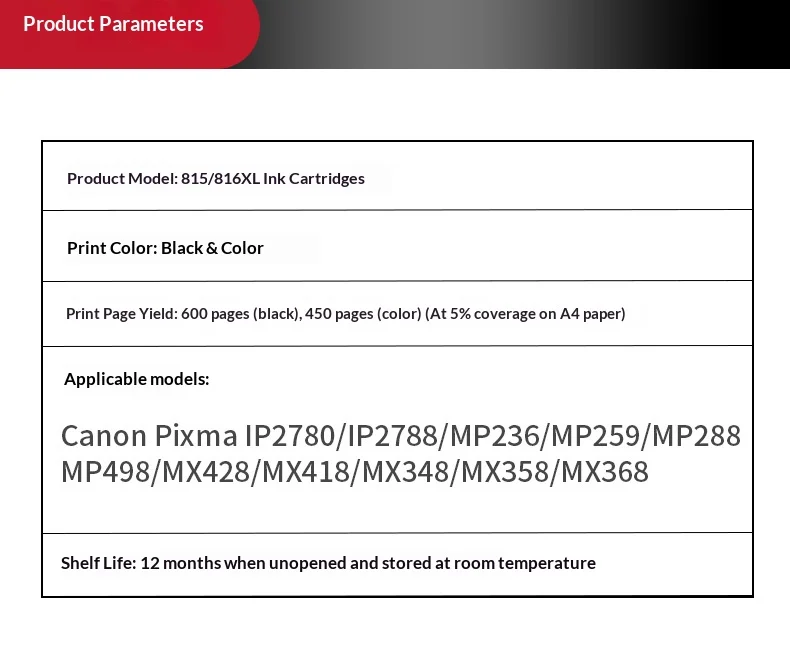 Product Parameters

Product Model: 815/816XL Ink Cartridges

Print Color: Black & Color

Print Page Yield: 600 pages (black), 450 pages (color) (At 5% coverage on A4 paper)

Applicable models:

Canon Pixma IP2780/IP2788/MP236/MP259/MP288 MP498/MX428/MX418/MX348/MX358/MX368

Shelf Life: 12 months when unopened and stored at room temperature